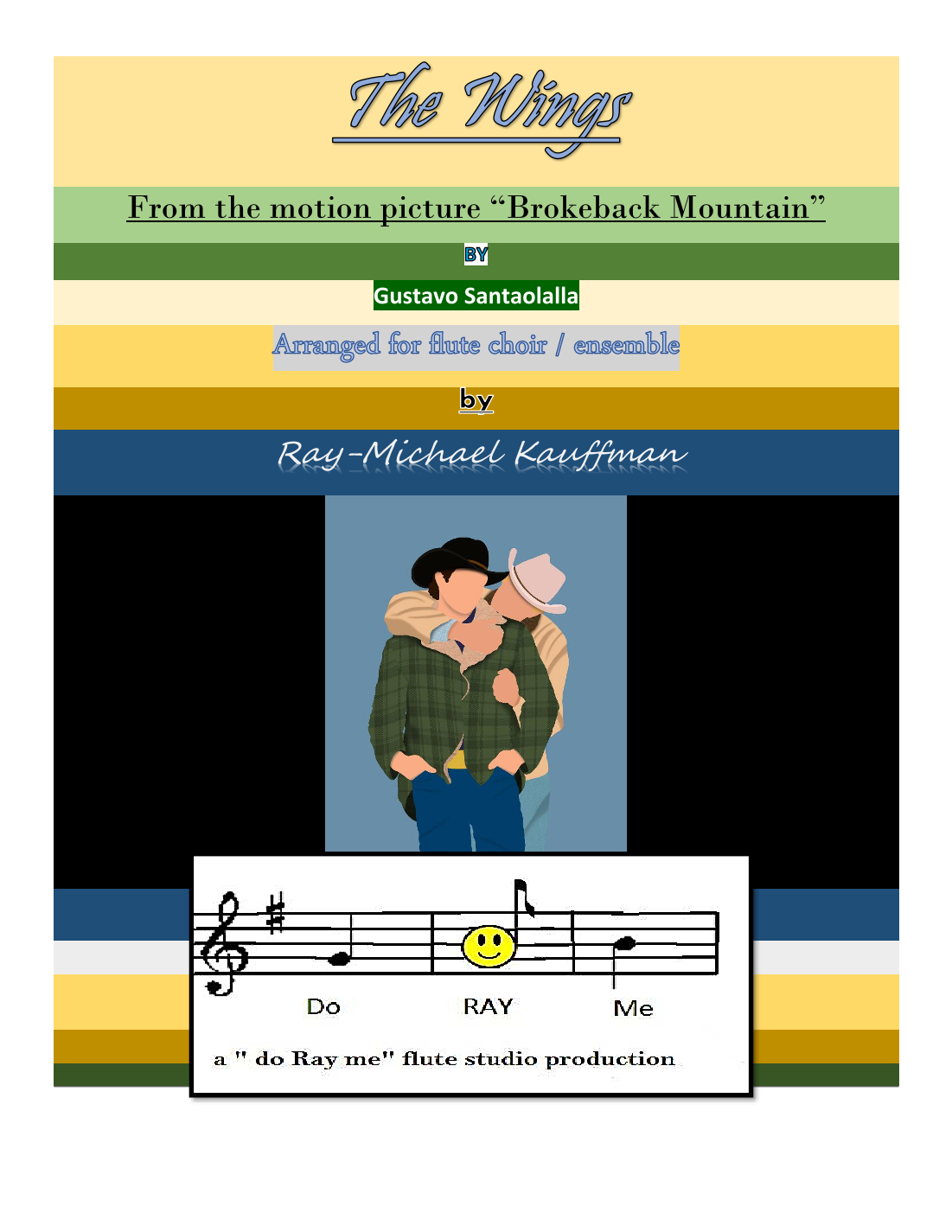 The Wings

From the motion picture "Brokeback Mountain"

BY

Gustavo Santaolalla

Arranged for flute choir / ensemble

by

Ray-Michael Kauffman

Do RAY Me

a " do Ray me" flute studio production